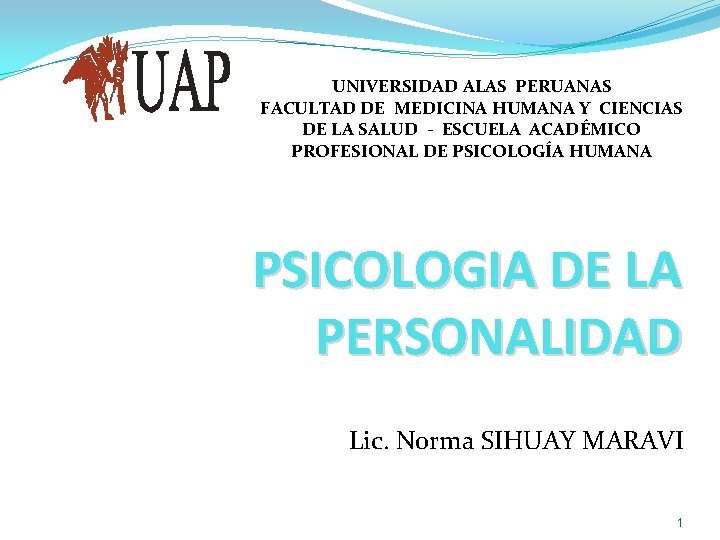 UAP

UNIVERSIDAD ALAS PERUANAS
FACULTAD DE MEDICINA HUMANA Y CIENCIAS
DE LA SALUD - ESCUELA ACADÉMICO
PROFESIONAL DE PSICOLOGÍA HUMANA

PSICOLOGIA DE LA PERSONALIDAD

Lic. Norma SIHUAY MARAVI

1